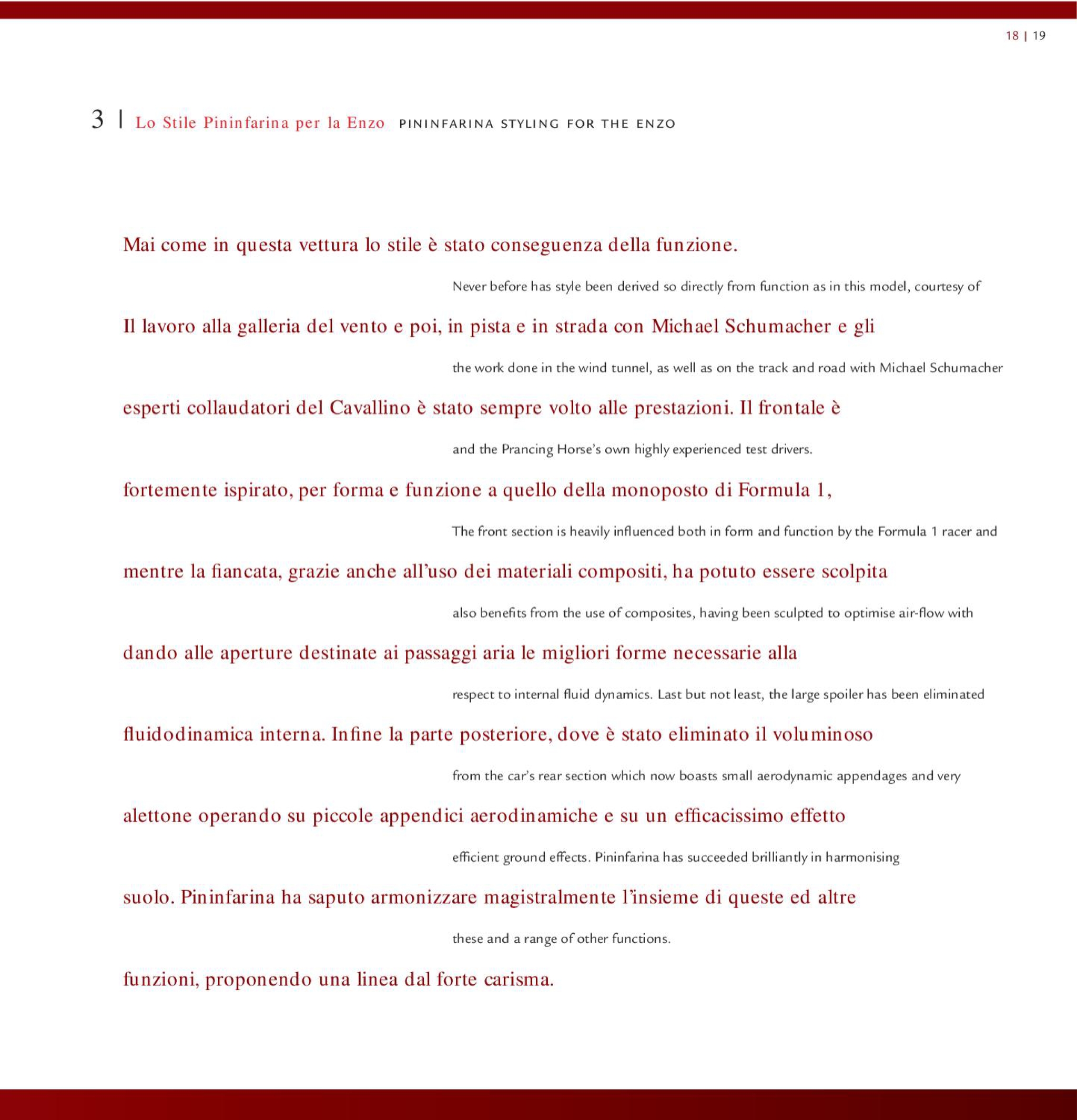 18 | 19

3 | Lo Stile Pininfarina per la Enzo PININFARINA STYLING FOR THE ENZO

Mai come in questa vettura lo stile è stato conseguenza della funzione.

Never before has style been derived so directly from function as in this model, courtesy of

Il lavoro alla galleria del vento e poi, in pista e in strada con Michael Schumacher e gli

the work done in the wind tunnel, as well as on the track and road with Michael Schumacher

esperti collaudatori del Cavallino è stato sempre volto alle prestazioni. Il frontale è

and the Prancing Horse's own highly experienced test drivers.

fortemente ispirato, per forma e funzione a quello della monoposto di Formula 1,

The front section is heavily influenced both in form and function by the Formula 1 racer and

mentre la fiancata, grazie anche all'uso dei materiali compositi, ha potuto essere scolpita

also benefits from the use of composites, having been sculpted to optimise air-flow with

dando alle aperture destinate ai passaggi aria le migliori forme necessarie alla

respect to internal fluid dynamics. Last but not least, the large spoiler has been eliminated

fluidodinamica interna. Infine la parte posteriore, dove è stato eliminato il voluminoso

from the car's rear section which now boasts small aerodynamic appendages and very

alettone operando su piccole appendici aerodinamiche e su un efficacissimo effetto

efficient ground effects. Pininfarina has succeeded brilliantly in harmonising

suolo. Pininfarina ha saputo armonizzare magistralmente l'insieme di queste ed altre

these and a range of other functions.

funzioni, proponendo una linea dal forte carisma.